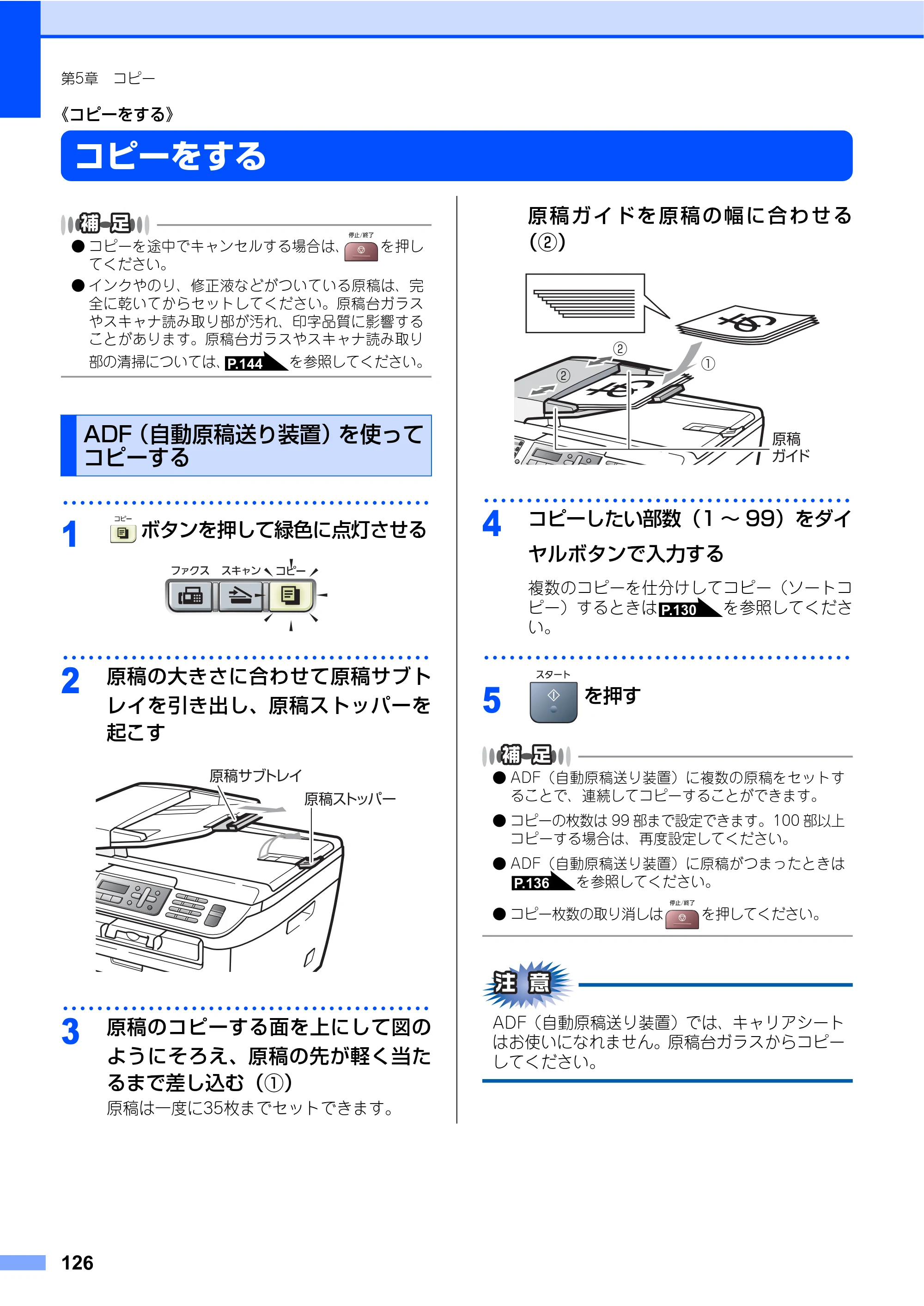 第5章　コピー

《コピーをする》

コピーをする

補足

● コピーを途中でキャンセルする場合は、停止/終了を押してください。

● インクやのり、修正液などがついている原稿は、完全に乾いてからセットしてください。原稿台ガラスやスキャナ読み取り部が汚れ、印字品質に影響することがあります。原稿台ガラスやスキャナ読み取り部の清掃については、P.144を参照してください。

ADF（自動原稿送り装置）を使ってコピーする

1 コピーボタンを押して緑色に点灯させる

ファクス　スキャン　コピー

2 原稿の大きさに合わせて原稿サブトレイを引き出し、原稿ストッパーを起こす

原稿サブトレイ

原稿ストッパー

3 原稿のコピーする面を上にして図のようにそろえ、原稿の先が軽く当たるまで差し込む（①）

原稿は一度に35枚までセットできます。

原稿ガイドを原稿の幅に合わせる（②）

②

①

②

原稿ガイド

4 コピーしたい部数（1～99）をダイヤルボタンで入力する

複数のコピーを仕分けしてコピー（ソートコピー）するときはP.130を参照してください。

5 スタートを押す

補足

● ADF（自動原稿送り装置）に複数の原稿をセットすることで、連続してコピーすることができます。

● コピーの枚数は99部まで設定できます。100部以上コピーする場合は、再度設定してください。

● ADF（自動原稿送り装置）に原稿がつまったときはP.136を参照してください。

● コピー枚数の取り消しは停止/終了を押してください。

注意

ADF（自動原稿送り装置）では、キャリアシートはお使いになれません。原稿台ガラスからコピーしてください。

126